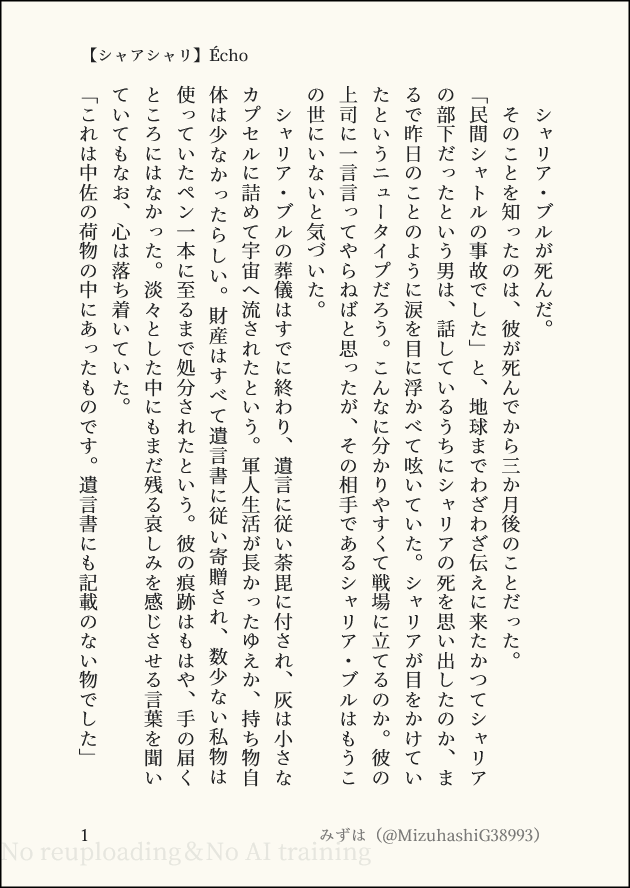 【シャアシャリ】Écho

シャリア・ブルが死んだ。

そのことを知ったのは、彼が死んでから三か月後のことだった。

「民間シャトルの事故でした」と、地球までわざわざ伝えに来たかつてシャリアの部下だったという男は、話しているうちにシャリアの死を思い出したのか、まるで昨日のことのように涙を目に浮かべて呟いていた。シャリアが目をかけていたというニュータイプだろう。こんなに分かりやすくて戦場に立てるのか。彼の上司に一言言ってやらねばと思ったが、その相手であるシャリア・ブルはもうこの世にいないと気づいた。

シャリア・ブルの葬儀はすでに終わり、遺言に従い荼毘に付され、灰は小さなカプセルに詰めて宇宙へ流されたという。軍人生活が長かったゆえか、持ち物自体は少なかったらしい。財産はすべて遺言書に従い寄贈され、数少ない私物は使っていたペン一本に至るまで処分されたという。彼の痕跡はもはや、手の届くところにはなかった。淡々とした中にもまだ残る哀しみを感じさせる言葉を聞いていてもなお、心は落ち着いていた。

「これは中佐の荷物の中にあったものです。遺言書にも記載のない物でした」

1

みずは（@MizuhashiG38993）

No reuploading&No AI training